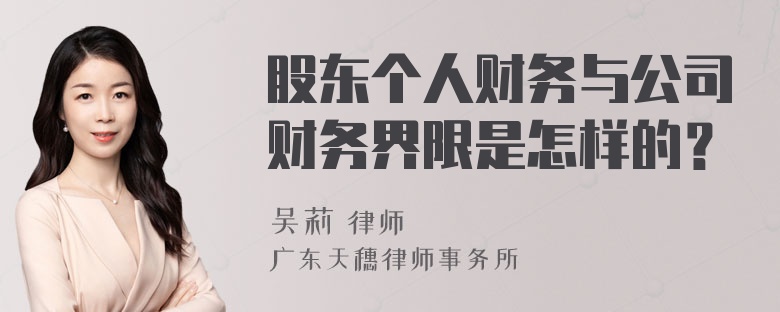 股东个人财务与公司财务界限是怎样的？

吴莉 律师
广东天穗律师事务所